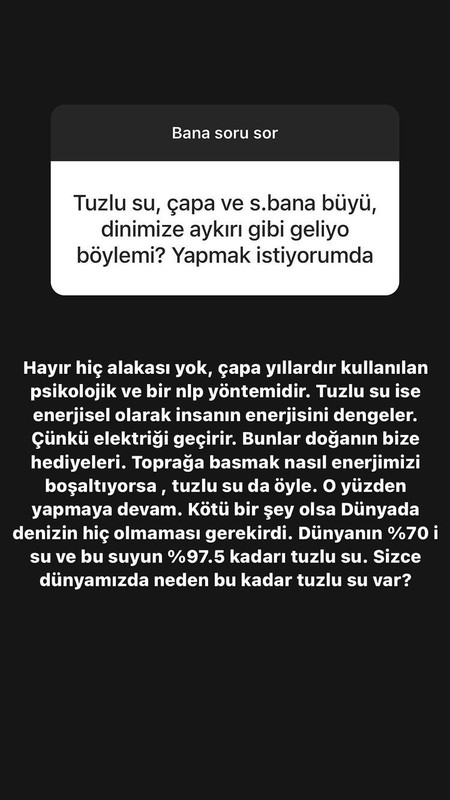 Bana soru sor

Tuzlu su, çapa ve s.bana büyü, dinimize aykırı gibi geliyo böylemi? Yapmak istiyorumda

Hayır hiç alakası yok, çapa yıllardır kullanılan psikolojik ve bir nlp yöntemidir. Tuzlu su ise enerjisel olarak insanın enerjisini dengeler. Çünkü elektriği geçirir. Bunlar doğanın bize hediyeleri. Toprağa basmak nasıl enerjimizi boşaltıyorsa , tuzlu su da öyle. O yüzden yapmaya devam. Kötü bir şey olsa Dünyada denizin hiç olmaması gerekirdi. Dünyanın %70 i su ve bu suyun %97.5 kadarı tuzlu su. Sizce dünyamızda neden bu kadar tuzlu su var?